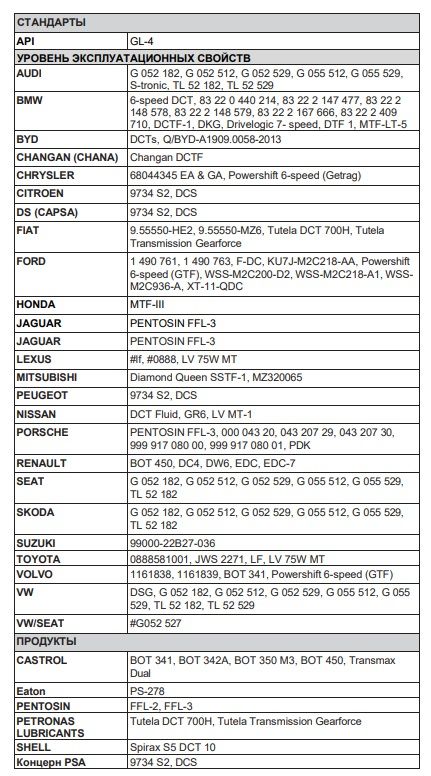 | СТАНДАРТЫ | |
|---|---|
| API | GL-4 |
| УРОВЕНЬ ЭКСПЛУАТАЦИОННЫХ СВОЙСТВ | |
| AUDI | G 052 182, G 052 512, G 052 529, G 055 512, G 055 529, S-tronic, TL 52 182, TL 52 529 |
| BMW | 6-speed DCT, 83 22 0 440 214, 83 22 2 147 477, 83 22 2 148 578, 83 22 2 148 579, 83 22 2 167 666, 83 22 2 409 710, DCTF-1, DKG, Drivelogic 7- speed, DTF 1, MTF-LT-5 |
| BYD | DCTs, Q/BYD-A1909.0058-2013 |
| CHANGAN (CHANA) | Changan DCTF |
| CHRYSLER | 68044345 EA & GA, Powershift 6-speed (Getrag) |
| CITROEN | 9734 S2, DCS |
| DS (CAPSA) | 9734 S2, DCS |
| FIAT | 9.55550-HE2, 9.55550-MZ6, Tutela DCT 700H, Tutela Transmission Gearforce |
| FORD | 1 490 761, 1 490 763, F-DC, KU7J-M2C218-AA, Powershift 6-speed (GTF), WSS-M2C200-D2, WSS-M2C218-A1, WSS-M2C936-A, XT-11-QDC |
| HONDA | MTF-III |
| JAGUAR | PENTOSIN FFL-3 |
| JAGUAR | PENTOSIN FFL-3 |
| LEXUS | #lf, #0888, LV 75W MT |
| MITSUBISHI | Diamond Queen SSTF-1, MZ320065 |
| PEUGEOT | 9734 S2, DCS |
| NISSAN | DCT Fluid, GR6, LV MT-1 |
| PORSCHE | PENTOSIN FFL-3, 000 043 20, 043 207 29, 043 207 30, 999 917 080 00, 999 917 080 01, PDK |
| RENAULT | BOT 450, DC4, DW6, EDC, EDC-7 |
| SEAT | G 052 182, G 052 512, G 052 529, G 055 512, G 055 529, TL 52 182 |
| SKODA | G 052 182, G 052 512, G 052 529, G 055 512, G 055 529, TL 52 182 |
| SUZUKI | 99000-22B27-036 |
| TOYOTA | 0888581001, JWS 2271, LF, LV 75W MT |
| VOLVO | 1161838, 1161839, BOT 341, Powershift 6-speed (GTF) |
| VW | DSG, G 052 182, G 052 512, G 052 529, G 055 512, G 055 529, TL 52 182, TL 52 529 |
| VW/SEAT | #G052 527 |
| ПРОДУКТЫ | |
| CASTROL | BOT 341, BOT 342A, BOT 350 M3, BOT 450, Transmax Dual |
| Eaton | PS-278 |
| PENTOSIN | FFL-2, FFL-3 |
| PETRONAS LUBRICANTS | Tutela DCT 700H, Tutela Transmission Gearforce |
| SHELL | Spirax S5 DCT 10 |
| Концерн PSA | 9734 S2, DCS |